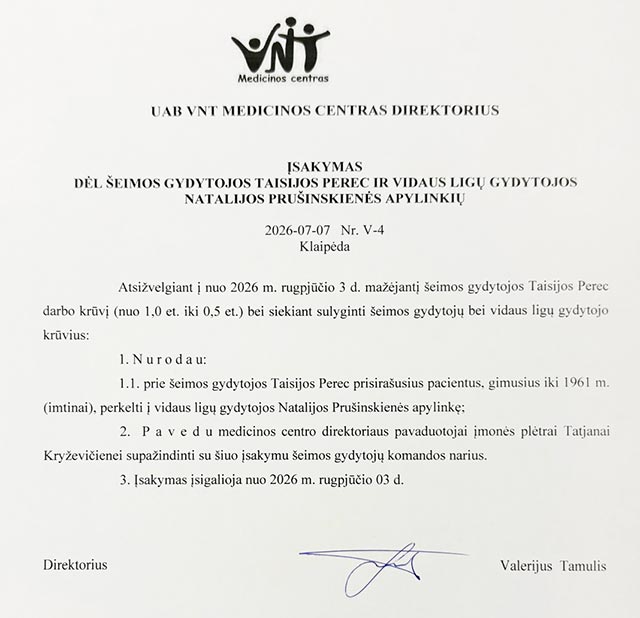 VNT
Medicinos centras

UAB VNT MEDICINOS CENTRAS DIREKTORIUS

ĮSAKYMAS
DĖL ŠEIMOS GYDYTOJOS TAISIJOS PEREC IR VIDAUS LIGŲ GYDYTOJOS NATALIJOS PRUŠINSKIENĖS APYLINKIŲ

2026-07-07 Nr. V-4
Klaipėda

Atsižvelgiant į nuo 2026 m. rugpjūčio 3 d. mažėjantį šeimos gydytojos Taisijos Perec darbo krūvį (nuo 1,0 et. iki 0,5 et.) bei siekiant sulyginti šeimos gydytojų bei vidaus ligų gydytojo krūvius:

1. N u r o d a u:

1.1. prie šeimos gydytojos Taisijos Perec prisirašusius pacientus, gimusius iki 1961 m. (imtinai), perkelti į vidaus ligų gydytojos Natalijos Prušinskienės apylinkę;

2. P a v e d u medicinos centro direktoriaus pavaduotojai įmonės plėtrai Tatjanai Kryževičienei supažindinti su šiuo įsakymu šeimos gydytojų komandos narius.

3. Įsakymas įsigalioja nuo 2026 m. rugpjūčio 03 d.

Direktorius Valerijus Tamulis